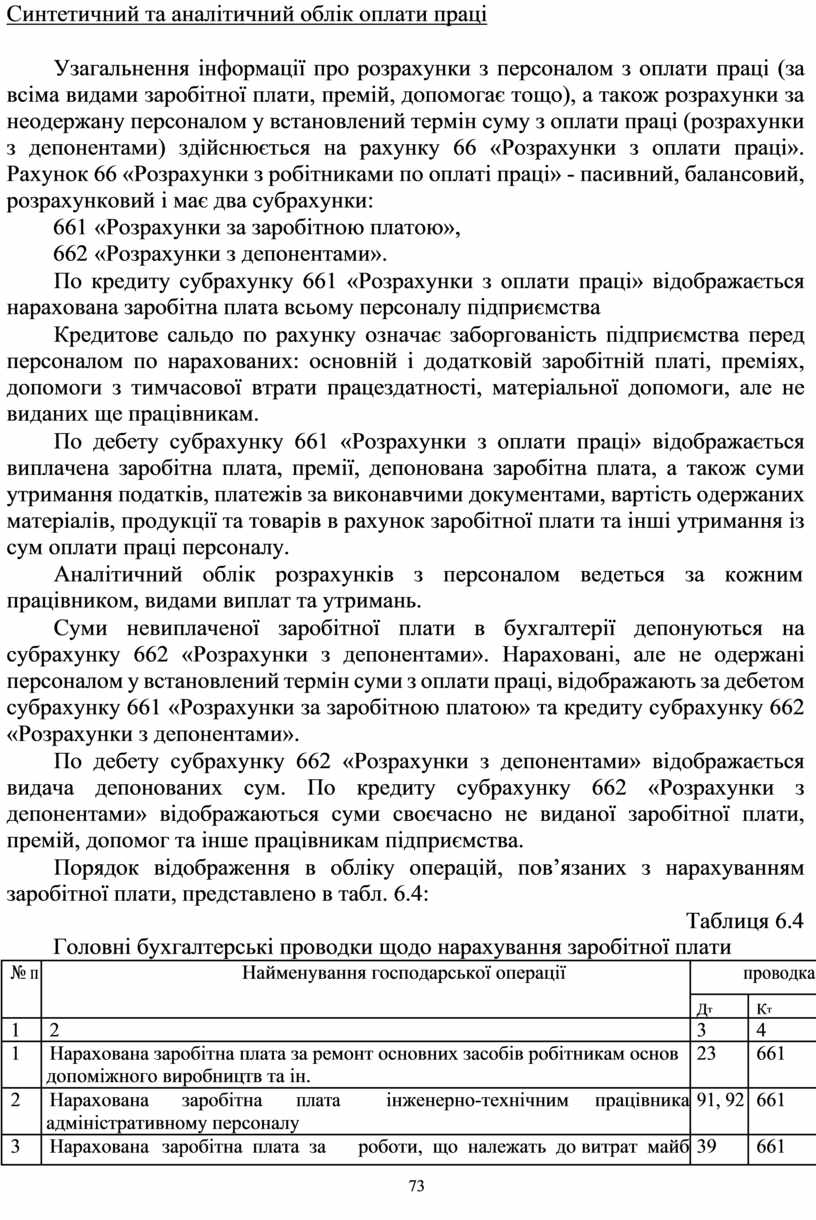 Синтетичний та аналітичний облік оплати праці

Узагальнення інформації про розрахунки з персоналом з оплати праці (за всіма видами заробітної плати, премій, допомогає тощо), а також розрахунки за неодержану персоналом у встановлений термін суму з оплати праці (розрахунки з депонентами) здійснюється на рахунку 66 «Розрахунки з оплати праці». Рахунок 66 «Розрахунки з робітниками по оплаті праці» - пасивний, балансовий, розрахунковий і має два субрахунки:

661 «Розрахунки за заробітною платою»,

662 «Розрахунки з депонентами».

По кредиту субрахунку 661 «Розрахунки з оплати праці» відображається нарахована заробітна плата всьому персоналу підприємства

Кредитове сальдо по рахунку означає заборгованість підприємства перед персоналом по нарахованих: основній і додатковій заробітній платі, преміях, допомоги з тимчасової втрати працездатності, матеріальної допомоги, але не виданих ще працівникам.

По дебету субрахунку 661 «Розрахунки з оплати праці» відображається виплачена заробітна плата, премії, депонована заробітна плата, а також суми утримання податків, платежів за виконавчими документами, вартість одержаних матеріалів, продукції та товарів в рахунок заробітної плати та інші утримання із сум оплати праці персоналу.

Аналітичний облік розрахунків з персоналом ведеться за кожним працівником, видами виплат та утримань.

Суми невиплаченої заробітної плати в бухгалтерії депонуються на субрахунку 662 «Розрахунки з депонентами». Нараховані, але не одержані персоналом у встановлений термін суми з оплати праці, відображають за дебетом субрахунку 661 «Розрахунки за заробітною платою» та кредиту субрахунку 662 «Розрахунки з депонентами».

По дебету субрахунку 662 «Розрахунки з депонентами» відображається видача депонованих сум. По кредиту субрахунку 662 «Розрахунки з депонентами» відображаються суми своєчасно не виданої заробітної плати, премій, допомог та інше працівникам підприємства.

Порядок відображення в обліку операцій, пов’язаних з нарахуванням заробітної плати, представлено в табл. 6.4:

Таблиця 6.4

Головні бухгалтерські проводки щодо нарахування заробітної плати

| № п | Найменування господарської операції | проводка | |
|---|---|---|---|
| | | Дт | Кт |
| 1 | 2 | 3 | 4 |
| 1 | Нарахована заробітна плата за ремонт основних засобів робітникам основ допоміжного виробництв та ін. | 23 | 661 |
| 2 | Нарахована заробітна плата інженерно-технічним працівника адміністративному персоналу | 91, 92 | 661 |
| 3 | Нарахована заробітна плата за роботи, що належать до витрат майб | 39 | 661 |

73